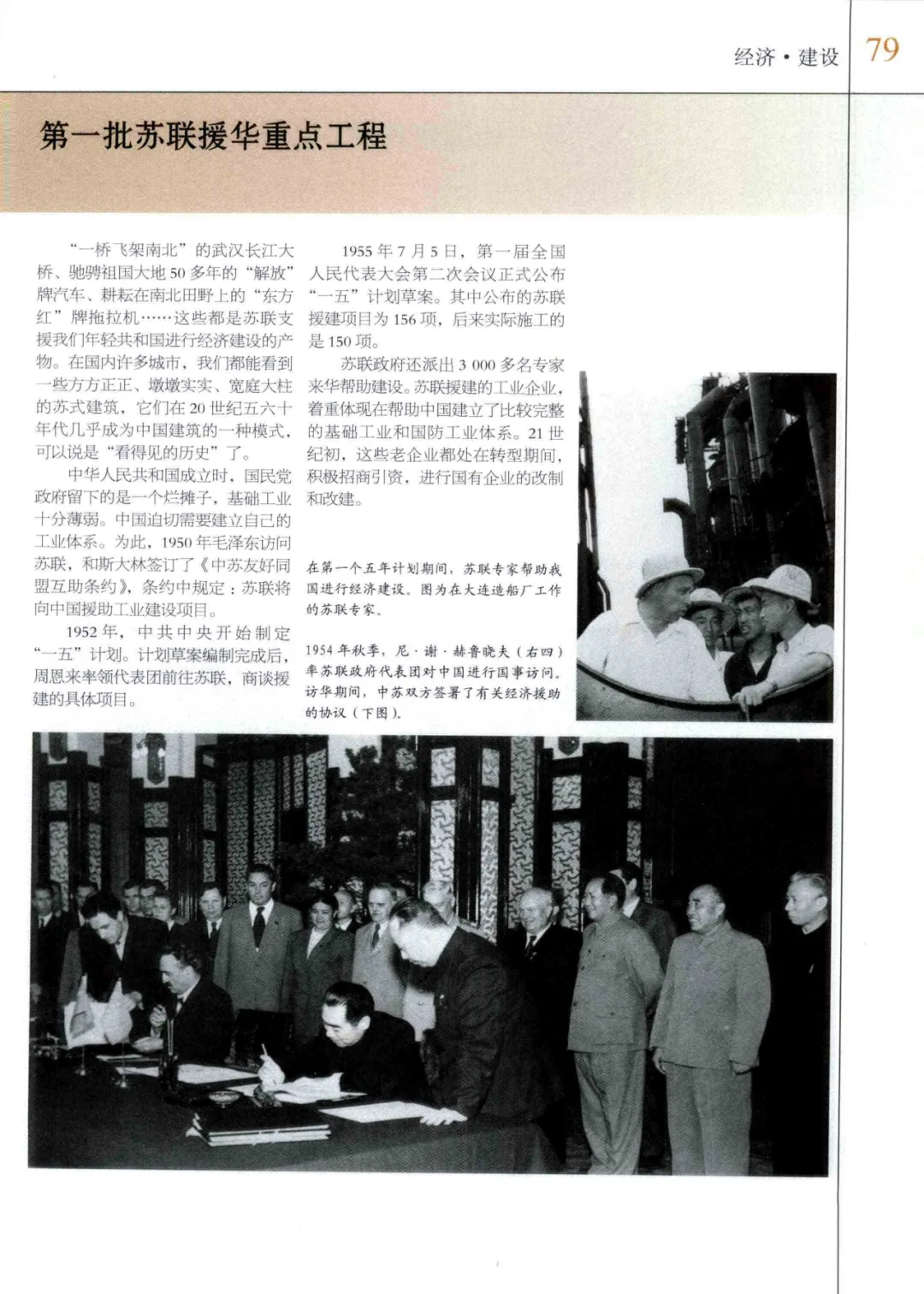 经济·建设 79

第一批苏联援华重点工程

“一桥飞架南北”的武汉长江大桥、驰骋祖国大地50多年的“解放”牌汽车、耕耘在南北田野上的“东方红”牌拖拉机……这些都是苏联支援我们年轻共和国进行经济建设的产物。在国内许多城市，我们都能看到一些方方正正、墩墩实实、宽庭大柱的苏式建筑，它们在20世纪五六十年代几乎成为中国建筑的一种模式，可以说是“看得见的历史”了。

中华人民共和国成立时，国民党政府留下的是一个烂摊子，基础工业十分薄弱。中国迫切需要建立自己的工业体系。为此，1950年毛泽东访问苏联，和斯大林签订了《中苏友好同盟互助条约》，条约中规定：苏联将向中国援助工业建设项目。

1952年，中共中央开始制定“一五”计划。计划草案编制完成后，周恩来率领代表团前往苏联，商谈援建的具体项目。

1955年7月5日，第一届全国人民代表大会第二次会议正式公布“一五”计划草案。其中公布的苏联援建项目为156项，后来实际施工的是150项。

苏联政府还派出3 000多名专家来华帮助建设。苏联援建的工业企业，着重体现在帮助中国建立了比较完整的基础工业和国防工业体系。21世纪初，这些老企业都处在转型期间，积极招商引资，进行国有企业的改制和改建。

在第一个五年计划期间，苏联专家帮助我国进行经济建设。图为在大连造船厂工作的苏联专家。

1954年秋季，尼·谢·赫鲁晓夫（右四）率苏联政府代表团对中国进行国事访问。访华期间，中苏双方签署了有关经济援助的协议（下图）。